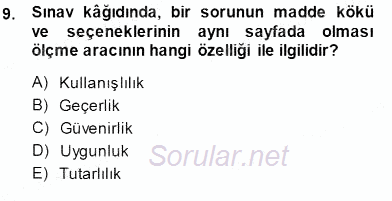 9. Sınav kâğıdında, bir sorunun madde kökü ve seçeneklerinin aynı sayfada olması ölçme aracının hangi özelliği ile ilgilidir?

A) Kullanışlılık
B) Geçerlik
C) Güvenirlik
D) Uygunluk
E) Tutarlılık

Sorular.net